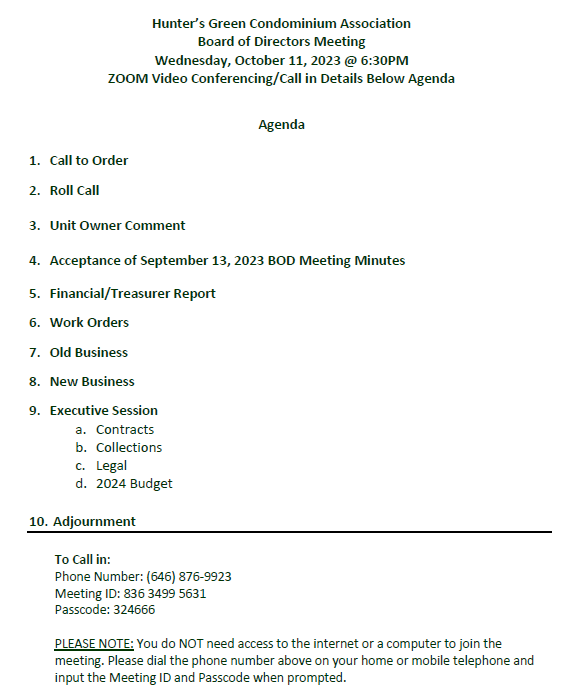 Hunter's Green Condominium Association
Board of Directors Meeting
Wednesday, October 11, 2023 @ 6:30PM
ZOOM Video Conferencing/Call in Details Below Agenda

Agenda

1. Call to Order

2. Roll Call

3. Unit Owner Comment

4. Acceptance of September 13, 2023 BOD Meeting Minutes

5. Financial/Treasurer Report

6. Work Orders

7. Old Business

8. New Business

9. Executive Session
a. Contracts
b. Collections
c. Legal
d. 2024 Budget

10. Adjournment

To Call in:
Phone Number: (646) 876-9923
Meeting ID: 836 3499 5631
Passcode: 324666

PLEASE NOTE: You do NOT need access to the internet or a computer to join the meeting. Please dial the phone number above on your home or mobile telephone and input the Meeting ID and Passcode when prompted.